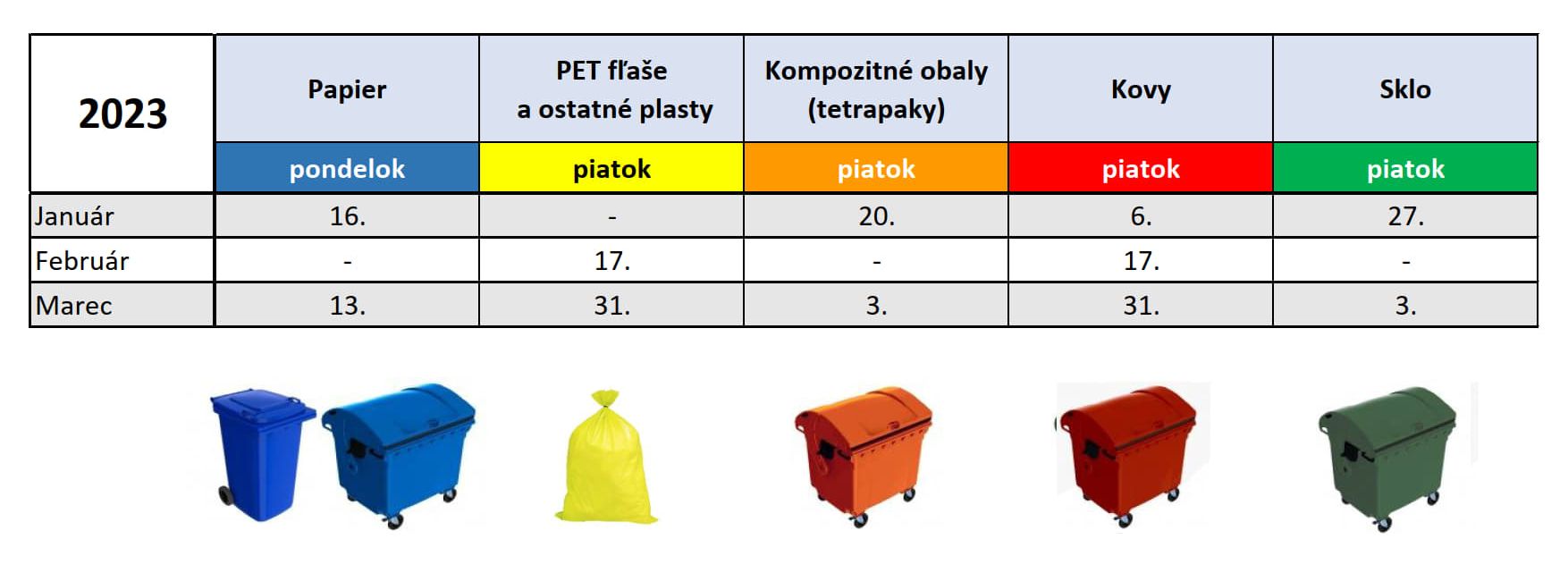 | 2023 | Papier | PET fľaše a ostatné plasty | Kompozitné obaly (tetrapaky) | Kovy | Sklo |
|---|---|---|---|---|---|
| | pondelok | piatok | piatok | piatok | piatok |
| Január | 16. | - | 20. | 6. | 27. |
| Február | - | 17. | - | 17. | - |
| Marec | 13. | 31. | 3. | 31. | 3. |